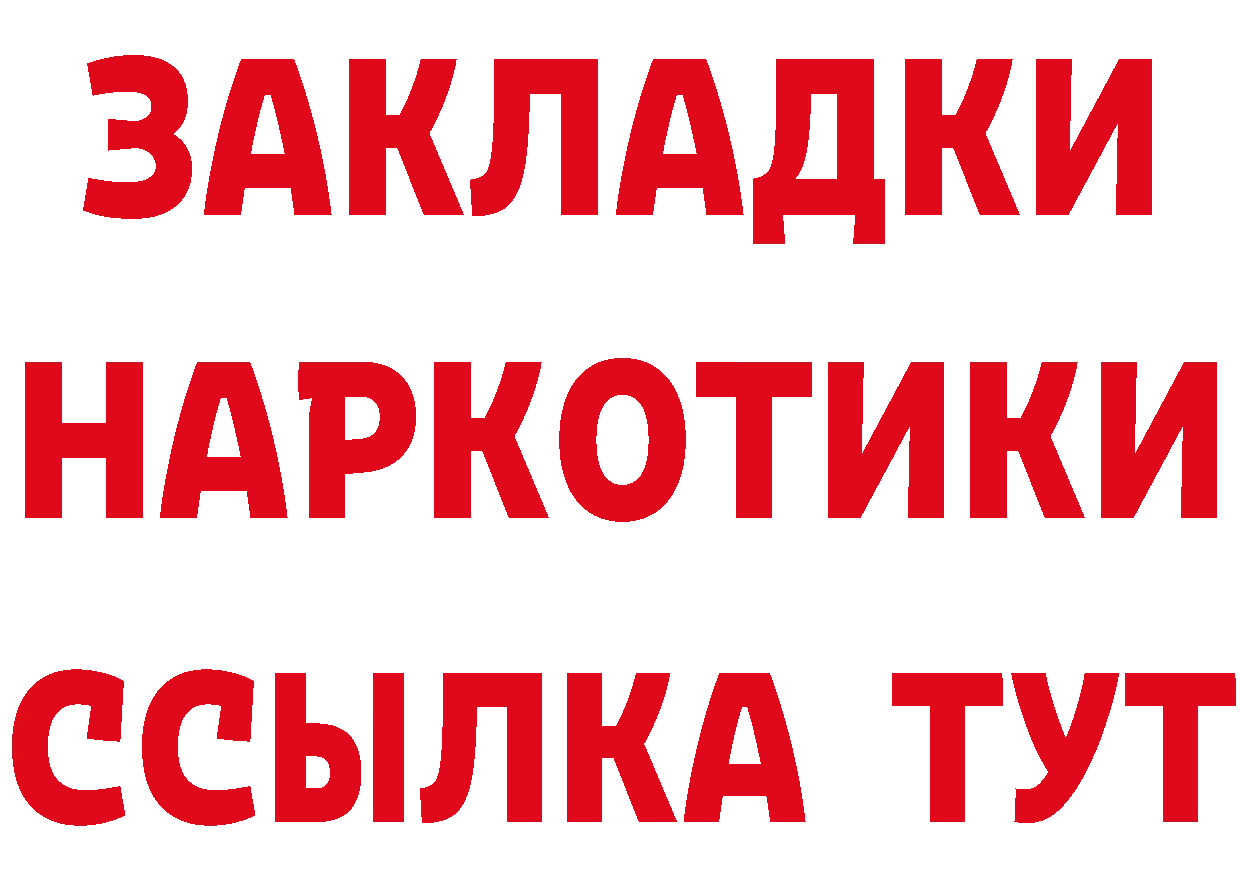 ЗАКЛАДКИ НАРКОТИКИ ССЫЛКА ТУТ